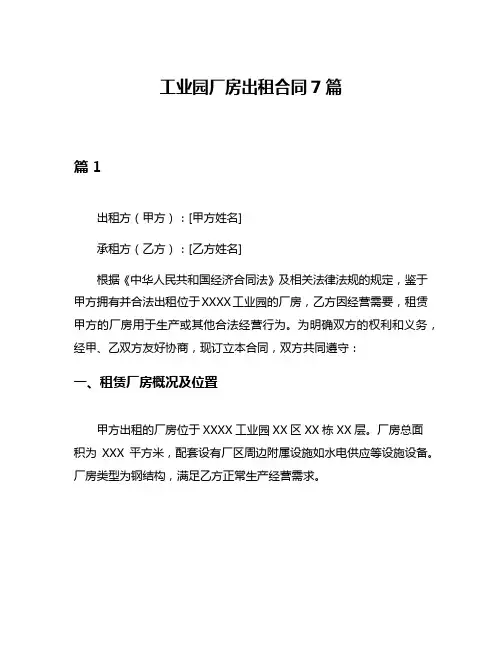 工业园厂房出租合同 7 篇

篇 1

出租方（甲方）：[甲方姓名]

承租方（乙方）：[乙方姓名]

根据《中华人民共和国经济合同法》及相关法律法规的规定，鉴于甲方拥有并合法出租位于 XXXX 工业园的厂房，乙方因经营需要，租赁甲方的厂房用于生产或其他合法经营行为。为明确双方的权利和义务，经甲、乙双方友好协商，现订立本合同，双方共同遵守：

一、租赁厂房概况及位置

甲方出租的厂房位于 XXXX 工业园 XX 区 XX 栋 XX 层。厂房总面积为 XXX 平方米，配套设有厂区周边附属设施如水电供应等设施设备。厂房类型为钢结构，满足乙方正常生产经营需求。